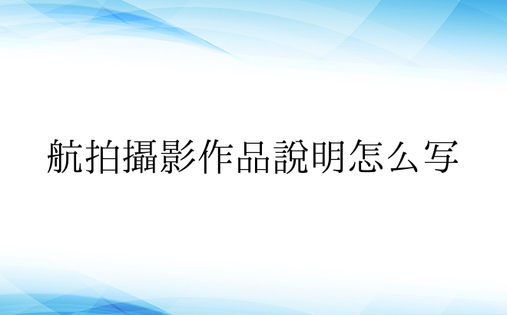 航拍攝影作品說明怎么写